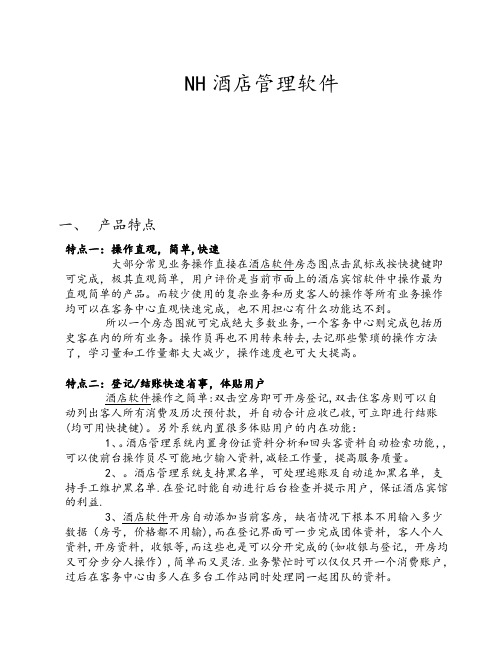 NH 酒店管理软件

一、 产品特点

特点一：操作直观，简单，快速

大部分常见业务操作直接在酒店软件房态图点击鼠标或按快捷键即可完成，极其直观简单，用户评价是当前市面上的酒店宾馆软件中操作最为直观简单的产品。而较少使用的复杂业务和历史客人的操作等所有业务操作均可以在客务中心直观快速完成，也不用担心有什么功能达不到。

所以一个房态图就可完成绝大多数业务，一个客务中心则完成包括历史客在内的所有业务。操作员再也不用转来转去，去记那些繁琐的操作方法了，学习量和工作量都大大减少，操作速度也可大大提高。

特点二：登记/结账快速省事，体贴用户

酒店软件操作之简单：双击空房即可开房登记，双击住客房则可以自动列出客人所有消费及历次预付款，并自动合计应收已收，可立即进行结账(均可用快捷键)。另外系统内置很多体贴用户的内在功能：

1、。酒店管理系统内置身份证资料分析和回头客资料自动检索功能，，可以使前台操作员尽可能地少输入资料，减轻工作量，提高服务质量。

2、。酒店管理系统支持黑名单，可处理逃账及自动追加黑名单，支持手工维护黑名单.在登记时能自动进行后台检查并提示用户，保证酒店宾馆的利益.

3、酒店软件开房自动添加当前客房，缺省情况下根本不用输入多少数据（房号，价格都不用输），而在登记界面可一步完成团体资料，客人个人资料，开房资料，收银等，而这些也是可以分开完成的（如收银与登记，开房均又可分步分人操作），简单而又灵活.业务繁忙时可以仅仅只开一个消费账户，过后在客务中心由多人在多台工作站同时处理同一起团队的资料。